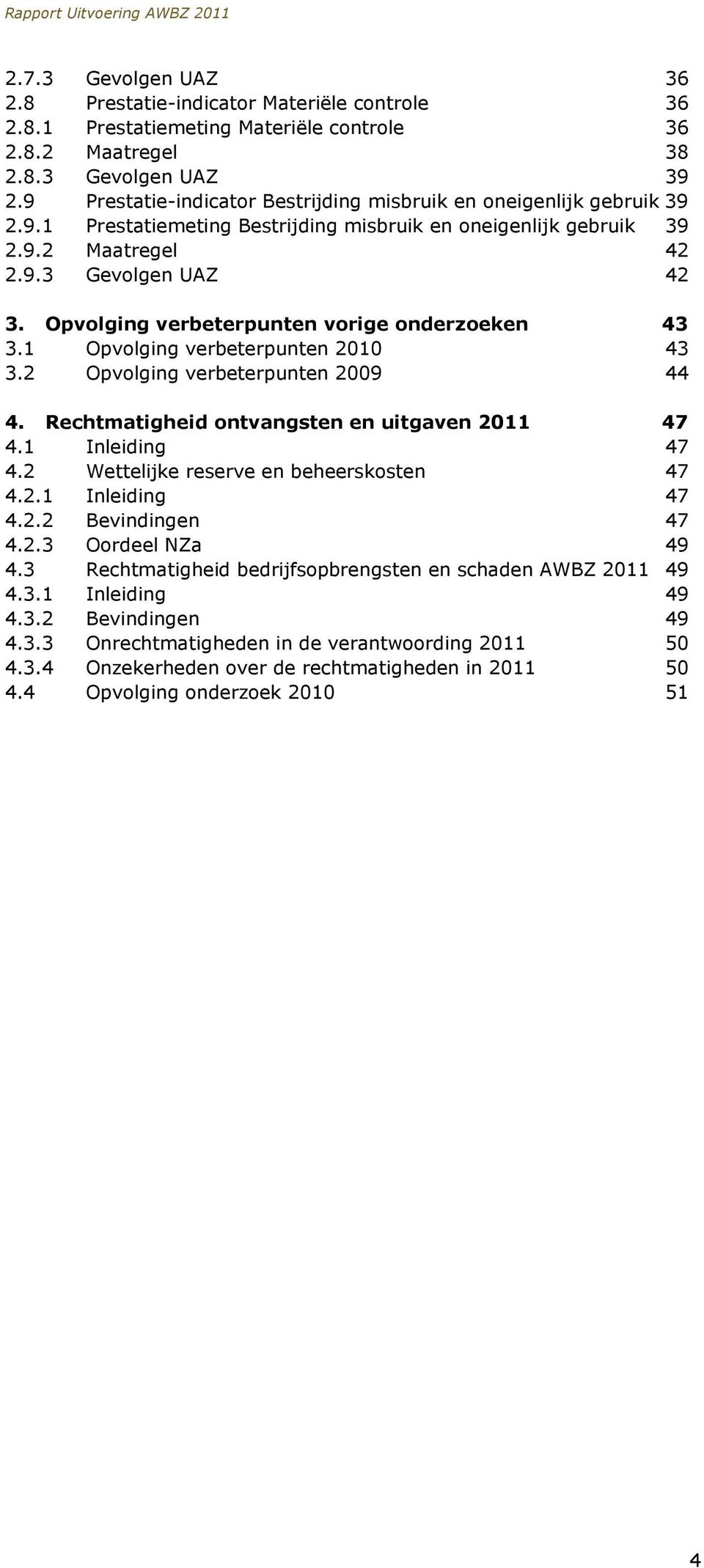 Rapport Uitvoering AWBZ 2011

2.7.3 Gevolgen UAZ 36
2.8 Prestatie-indicator Materiële controle 36
2.8.1 Prestatiemeting Materiële controle 36
2.8.2 Maatregel 38
2.8.3 Gevolgen UAZ 39
2.9 Prestatie-indicator Bestrijding misbruik en oneigenlijk gebruik 39
2.9.1 Prestatiemeting Bestrijding misbruik en oneigenlijk gebruik 39
2.9.2 Maatregel 42
2.9.3 Gevolgen UAZ 42

3. Opvolging verbeterpunten vorige onderzoeken 43
3.1 Opvolging verbeterpunten 2010 43
3.2 Opvolging verbeterpunten 2009 44

4. Rechtmatigheid ontvangsten en uitgaven 2011 47
4.1 Inleiding 47
4.2 Wettelijke reserve en beheerskosten 47
4.2.1 Inleiding 47
4.2.2 Bevindingen 47
4.2.3 Oordeel NZa 49
4.3 Rechtmatigheid bedrijfsopbrengsten en schaden AWBZ 2011 49
4.3.1 Inleiding 49
4.3.2 Bevindingen 49
4.3.3 Onrechtmatigheden in de verantwoording 2011 50
4.3.4 Onzekerheden over de rechtmatigheden in 2011 50
4.4 Opvolging onderzoek 2010 51

4